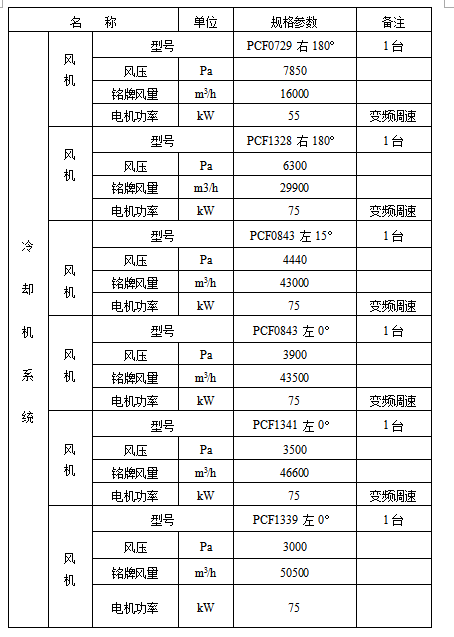 | 名　称 | | | 单位 | 规格参数 | 备注 |
|---|---|---|---|---|---|
| 冷却机系统 | 风机 | 型号 | | PCF0729 右 180° | 1 台 |
| | | 风压 | Pa | 7850 | |
| | | 铭牌风量 | $m^3/h$ | 16000 | |
| | | 电机功率 | kW | 55 | 变频调速 |
| | 风机 | 型号 | | PCF1328 右 180° | 1 台 |
| | | 风压 | Pa | 6300 | |
| | | 铭牌风量 | m3/h | 29900 | |
| | | 电机功率 | kW | 75 | 变频调速 |
| | 风机 | 型号 | | PCF0843 左 15° | 1 台 |
| | | 风压 | Pa | 4440 | |
| | | 铭牌风量 | $m^3/h$ | 43000 | |
| | | 电机功率 | kW | 75 | 变频调速 |
| | 风机 | 型号 | | PCF0843 左 0° | 1 台 |
| | | 风压 | Pa | 3900 | |
| | | 铭牌风量 | $m^3/h$ | 43500 | |
| | | 电机功率 | kW | 75 | 变频调速 |
| | 风机 | 型号 | | PCF1341 左 0° | 1 台 |
| | | 风压 | Pa | 3500 | |
| | | 铭牌风量 | $m^3/h$ | 46600 | |
| | | 电机功率 | kW | 75 | 变频调速 |
| | 风机 | 型号 | | PCF1339 左 0° | 1 台 |
| | | 风压 | Pa | 3000 | |
| | | 铭牌风量 | $m^3/h$ | 50500 | |
| | | 电机功率 | kW | 75 | |